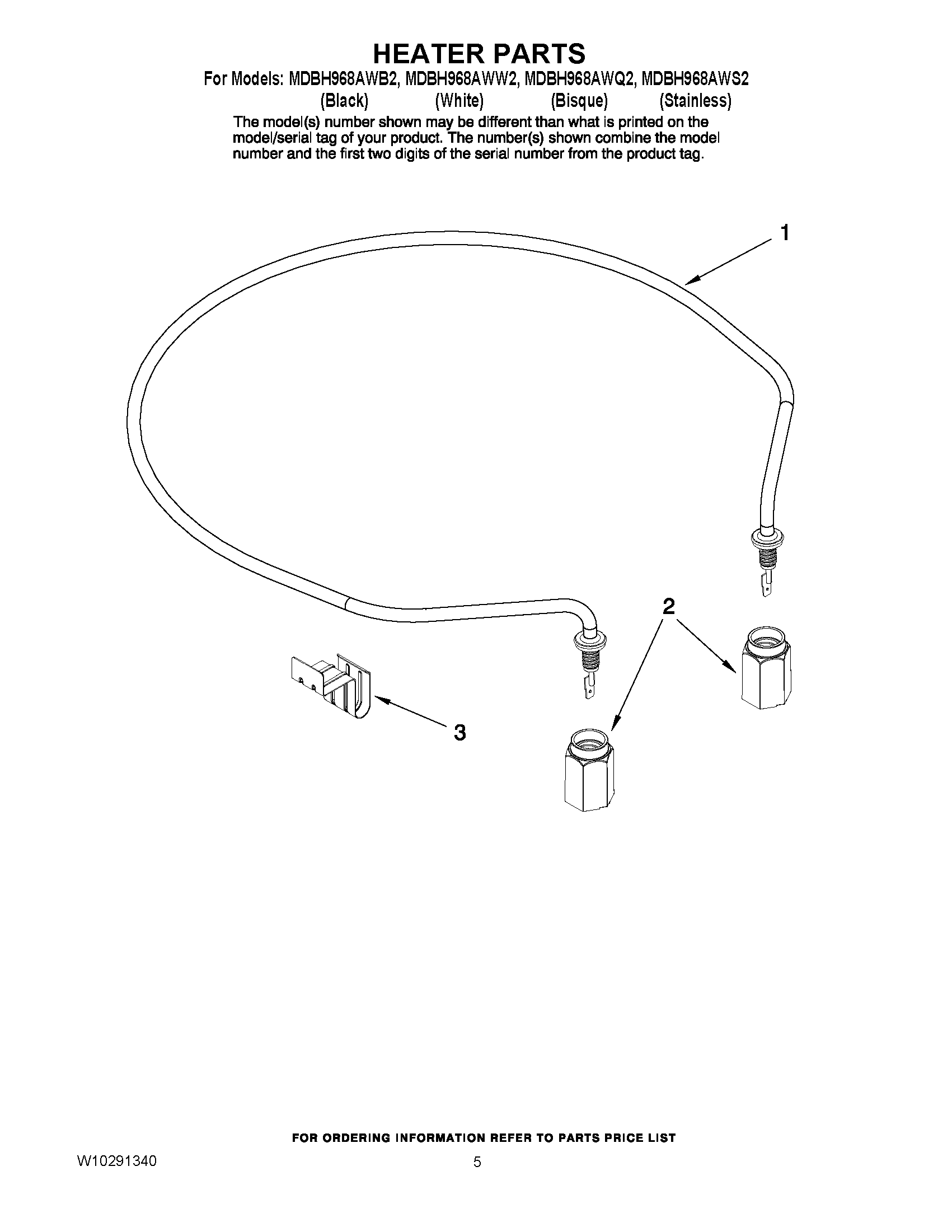 HEATER PARTS

For Models: MDBH968AWB2, MDBH968AWW2, MDBH968AWQ2, MDBH968AWS2
(Black) (White) (Bisque) (Stainless)

The model(s) number shown may be different than what is printed on the model/serial tag of your product. The number(s) shown combine the model number and the first two digits of the serial number from the product tag.

1

2

3

FOR ORDERING INFORMATION REFER TO PARTS PRICE LIST

W10291340

5